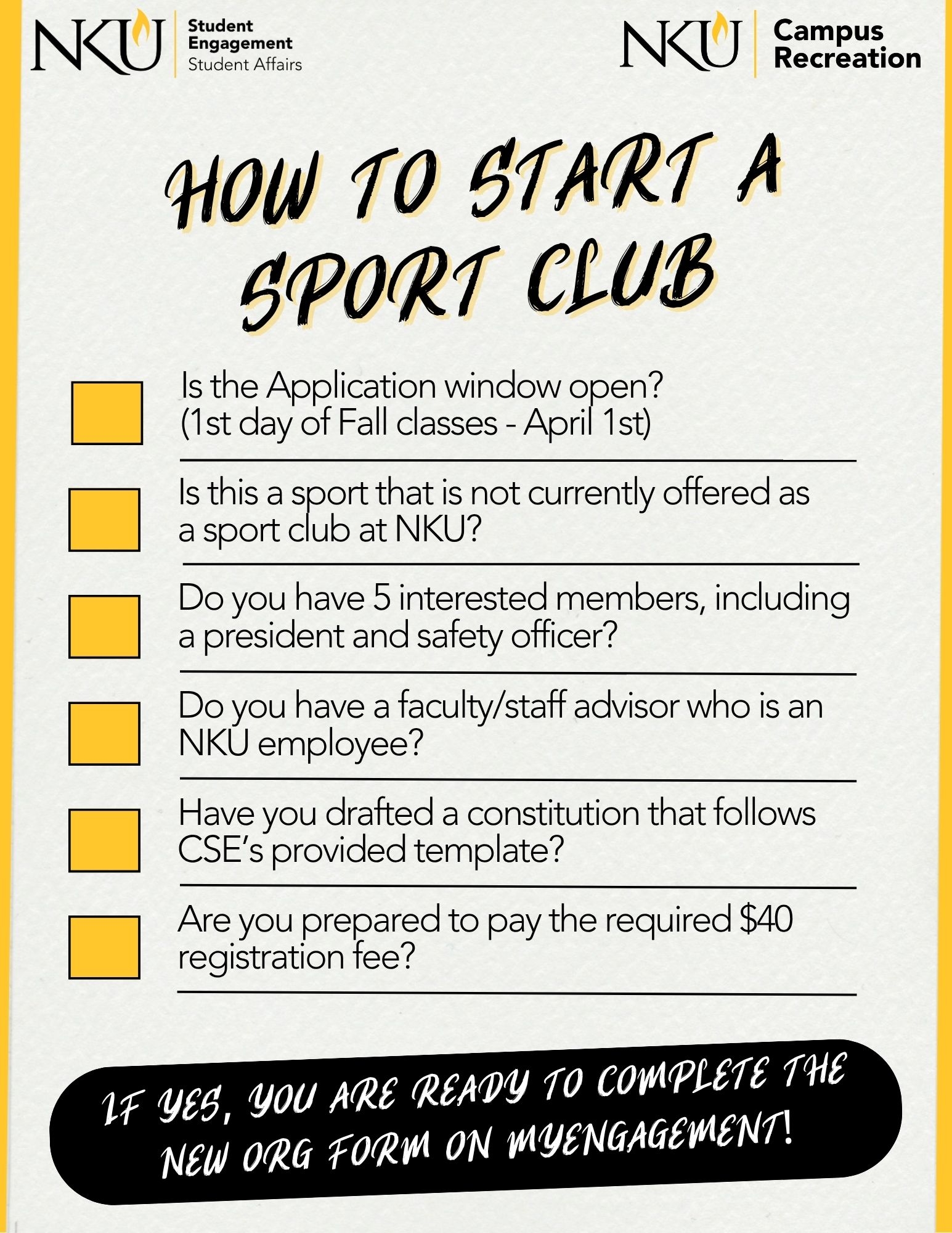 NKU Student Engagement Student Affairs

NKU Campus Recreation

HOW TO START A SPORT CLUB

Is the Application window open? (1st day of Fall classes - April 1st)

Is this a sport that is not currently offered as a sport club at NKU?

Do you have 5 interested members, including a president and safety officer?

Do you have a faculty/staff advisor who is an NKU employee?

Have you drafted a constitution that follows CSE's provided template?

Are you prepared to pay the required $40 registration fee?

IF YES, YOU ARE READY TO COMPLETE THE NEW ORG FORM ON MYENGAGEMENT!